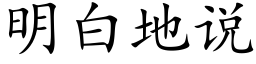 明白地说